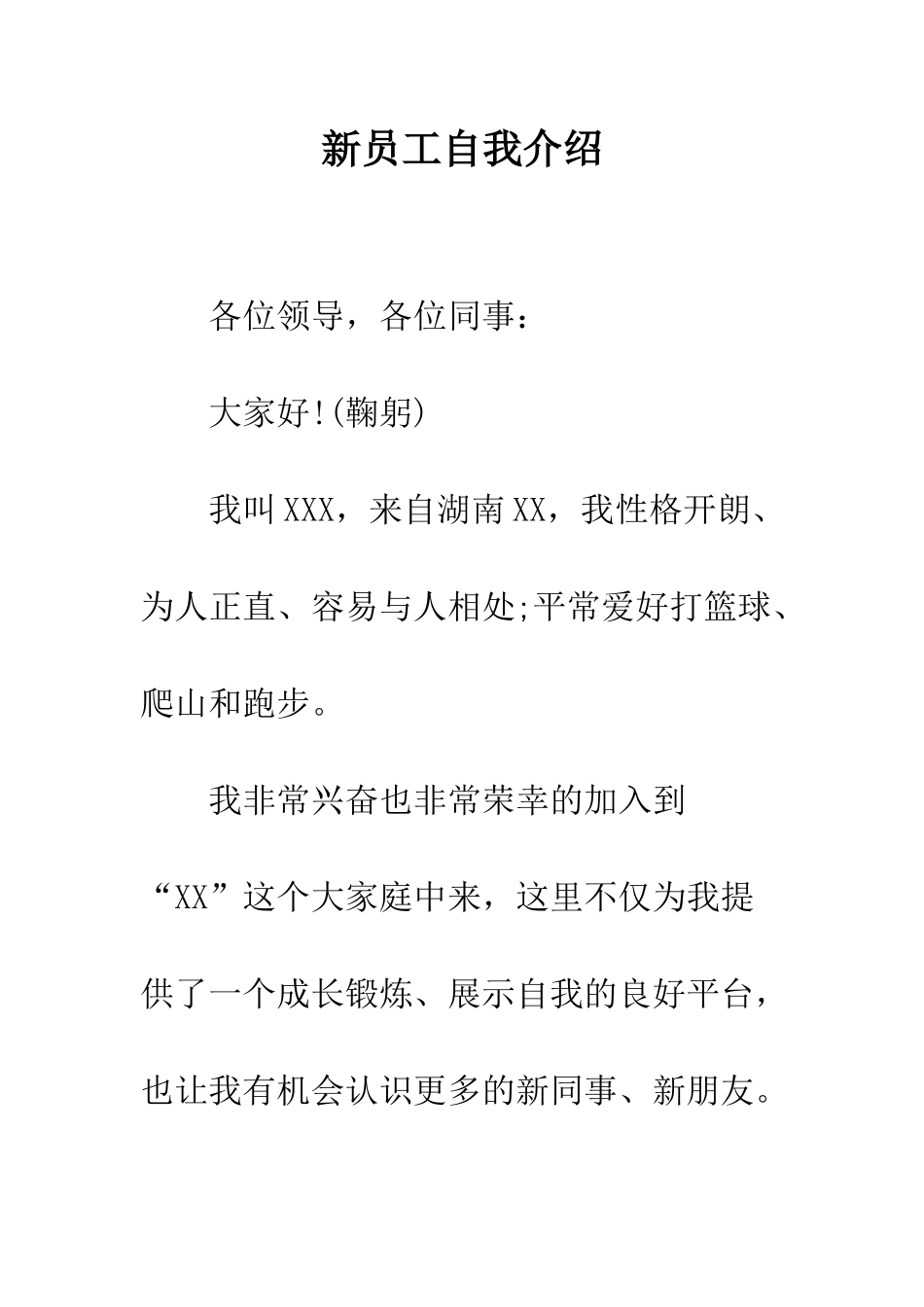 新员工自我介绍

各位领导，各位同事：

大家好!(鞠躬)

我叫XXX，来自湖南XX，我性格开朗、为人正直、容易与人相处;平常爱好打篮球、爬山和跑步。

我非常兴奋也非常荣幸的加入到“XX”这个大家庭中来，这里不仅为我提供了一个成长锻炼、展示自我的良好平台，也让我有机会认识更多的新同事、新朋友。